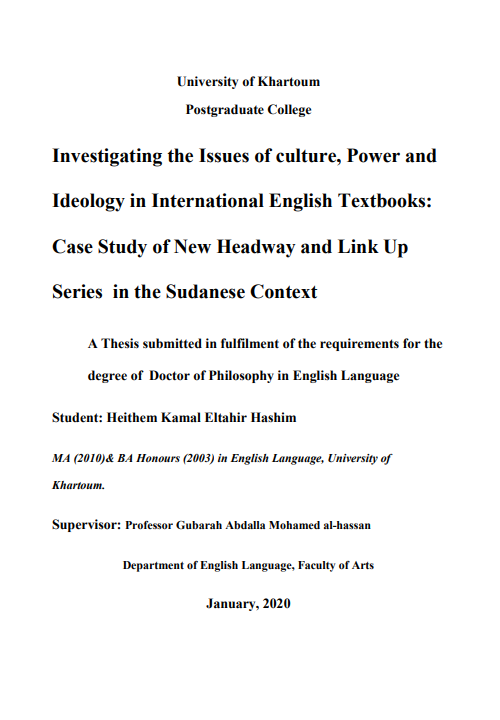 University of Khartoum

Postgraduate College

Investigating the Issues of culture, Power and Ideology in International English Textbooks: Case Study of New Headway and Link Up Series in the Sudanese Context

A Thesis submitted in fulfilment of the requirements for the degree of Doctor of Philosophy in English Language

Student: Heithem Kamal Eltahir Hashim

MA (2010)& BA Honours (2003) in English Language, University of Khartoum.

Supervisor: Professor Gubarah Abdalla Mohamed al-hassan

Department of English Language, Faculty of Arts

January, 2020